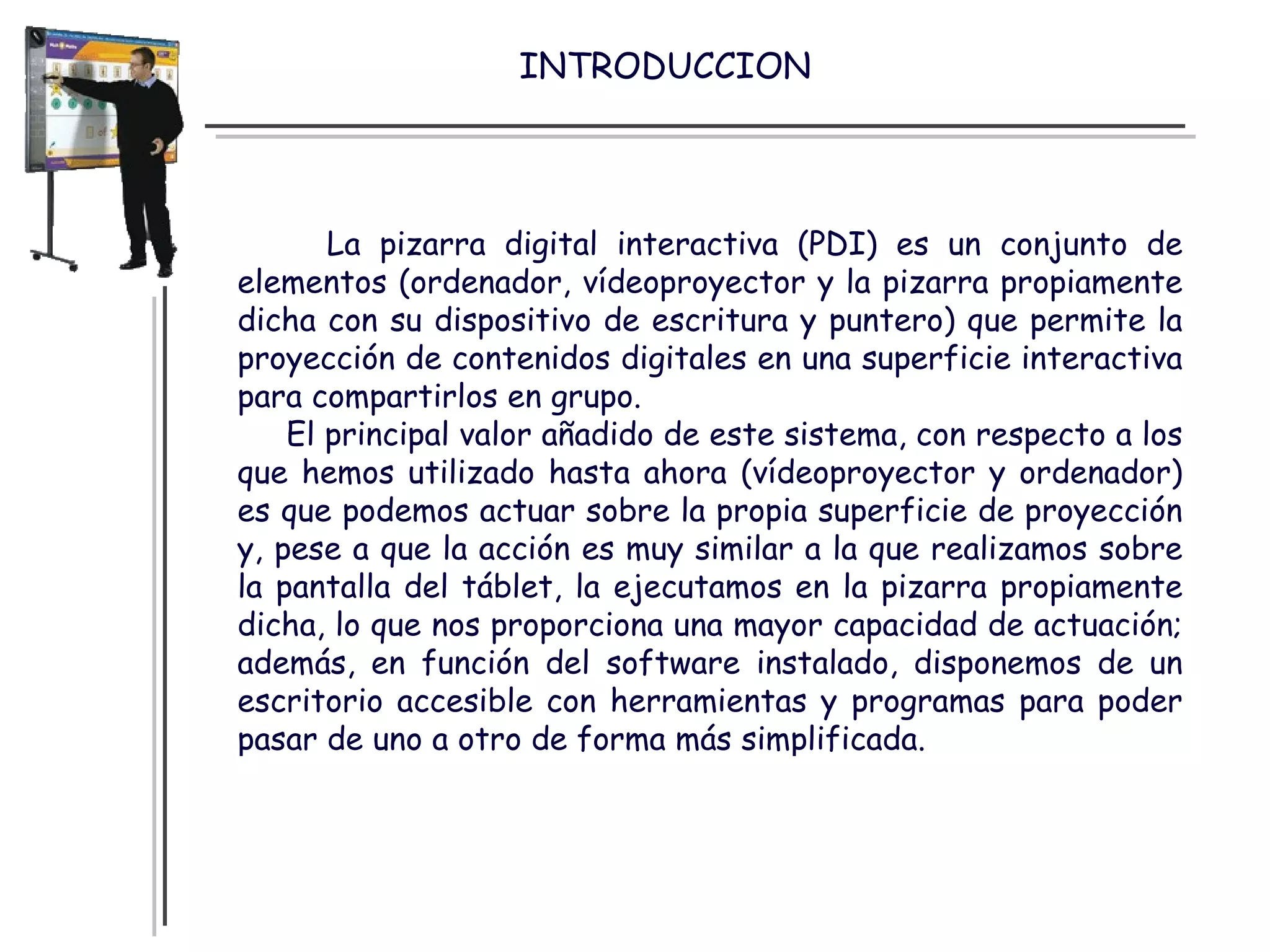 INTRODUCCION

La pizarra digital interactiva (PDI) es un conjunto de elementos (ordenador, vídeoproyector y la pizarra propiamente dicha con su dispositivo de escritura y puntero) que permite la proyección de contenidos digitales en una superficie interactiva para compartirlos en grupo.

El principal valor añadido de este sistema, con respecto a los que hemos utilizado hasta ahora (vídeoproyector y ordenador) es que podemos actuar sobre la propia superficie de proyección y, pese a que la acción es muy similar a la que realizamos sobre la pantalla del táblet, la ejecutamos en la pizarra propiamente dicha, lo que nos proporciona una mayor capacidad de actuación; además, en función del software instalado, disponemos de un escritorio accesible con herramientas y programas para poder pasar de uno a otro de forma más simplificada.